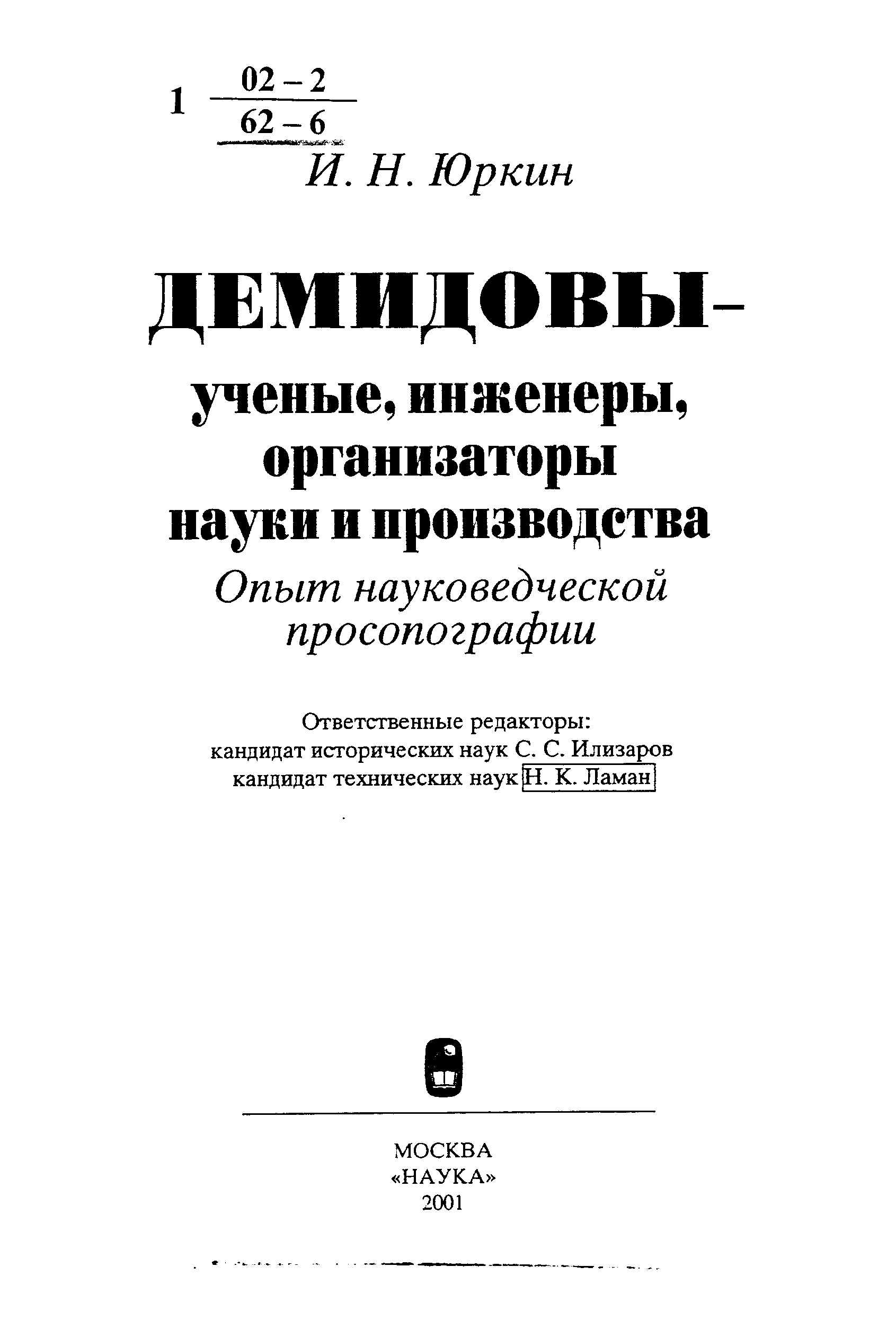 1 $\frac{02-2}{62-6}$

И. Н. Юркин

ДЕМИДОВЫ – ученые, инженеры, организаторы науки и производства

Опыт науковедческой просопографии

Ответственные редакторы:
кандидат исторических наук С. С. Илизаров
кандидат технических наук Н. К. Ламан

МОСКВА
«НАУКА»
2001